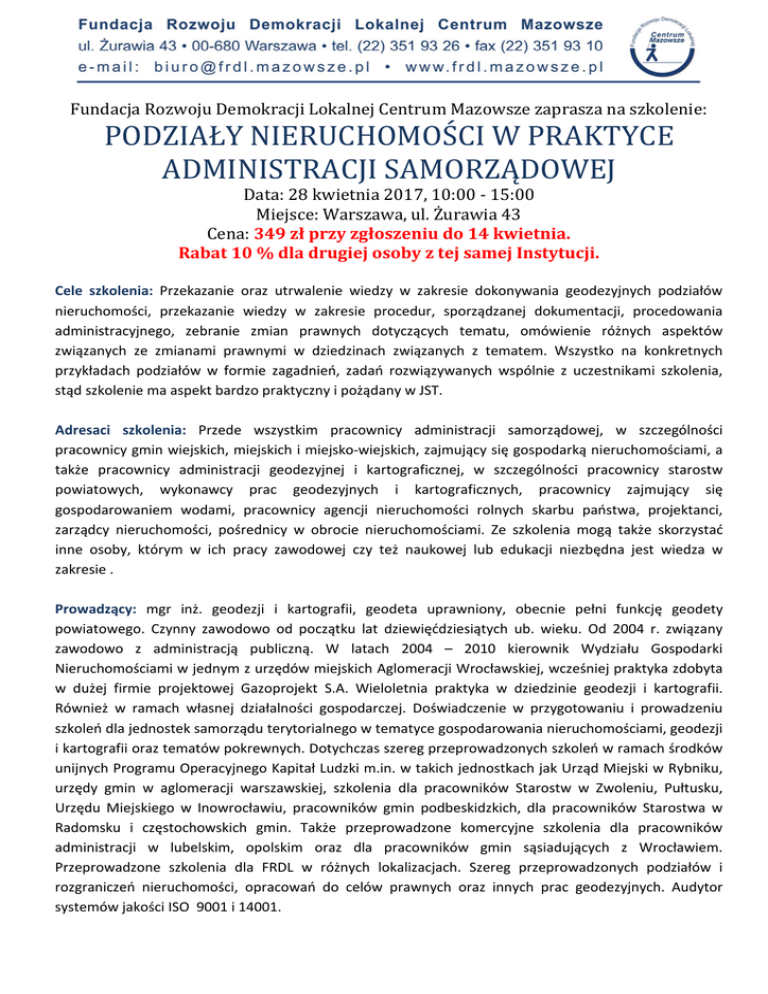 Fundacja Rozwoju Demokracji Lokalnej Centrum Mazowsze
ul. Żurawia 43 • 00-680 Warszawa • tel. (22) 351 93 26 • fax (22) 351 93 10
e-mail: biuro@frdl.mazowsze.pl • www.frdl.mazowsze.pl

Fundacja Rozwoju Demokracji Lokalnej Centrum Mazowsze

Fundacja Rozwoju Demokracji Lokalnej Centrum Mazowsze zaprasza na szkolenie:

PODZIAŁY NIERUCHOMOŚCI W PRAKTYCE ADMINISTRACJI SAMORZĄDOWEJ

Data: 28 kwietnia 2017, 10:00 - 15:00
Miejsce: Warszawa, ul. Żurawia 43
Cena: 349 zł przy zgłoszeniu do 14 kwietnia.
Rabat 10 % dla drugiej osoby z tej samej Instytucji.

Cele szkolenia: Przekazanie oraz utrwalenie wiedzy w zakresie dokonywania geodezyjnych podziałów nieruchomości, przekazanie wiedzy w zakresie procedur, sporządzanej dokumentacji, procedowania administracyjnego, zebranie zmian prawnych dotyczących tematu, omówienie różnych aspektów związanych ze zmianami prawnymi w dziedzinach związanych z tematem. Wszystko na konkretnych przykładach podziałów w formie zagadnień, zadań rozwiązywanych wspólnie z uczestnikami szkolenia, stąd szkolenie ma aspekt bardzo praktyczny i pożądany w JST.

Adresaci szkolenia: Przede wszystkim pracownicy administracji samorządowej, w szczególności pracownicy gmin wiejskich, miejskich i miejsko-wiejskich, zajmujący się gospodarką nieruchomościami, a także pracownicy administracji geodezyjnej i kartograficznej, w szczególności pracownicy starostw powiatowych, wykonawcy prac geodezyjnych i kartograficznych, pracownicy zajmujący się gospodarowaniem wodami, pracownicy agencji nieruchomości rolnych skarbu państwa, projektanci, zarządcy nieruchomości, pośrednicy w obrocie nieruchomościami. Ze szkolenia mogą także skorzystać inne osoby, którym w ich pracy zawodowej czy też naukowej lub edukacji niezbędna jest wiedza w zakresie .

Prowadzący: mgr inż. geodezji i kartografii, geodeta uprawniony, obecnie pełni funkcję geodety powiatowego. Czynny zawodowo od początku lat dziewięćdziesiątych ub. wieku. Od 2004 r. związany zawodowo z administracją publiczną. W latach 2004 – 2010 kierownik Wydziału Gospodarki Nieruchomościami w jednym z urzędów miejskich Aglomeracji Wrocławskiej, wcześniej praktyka zdobyta w dużej firmie projektowej Gazoprojekt S.A. Wieloletnia praktyka w dziedzinie geodezji i kartografii. Również w ramach własnej działalności gospodarczej. Doświadczenie w przygotowaniu i prowadzeniu szkoleń dla jednostek samorządu terytorialnego w tematyce gospodarowania nieruchomościami, geodezji i kartografii oraz tematów pokrewnych. Dotychczas szereg przeprowadzonych szkoleń w ramach środków unijnych Programu Operacyjnego Kapitał Ludzki m.in. w takich jednostkach jak Urząd Miejski w Rybniku, urzędy gmin w aglomeracji warszawskiej, szkolenia dla pracowników Starostw w Zwoleniu, Pułtusku, Urzędu Miejskiego w Inowrocławiu, pracowników gmin podbeskidzkich, dla pracowników Starostwa w Radomsku i częstochowskich gmin. Także przeprowadzone komercyjne szkolenia dla pracowników administracji w lubelskim, opolskim oraz dla pracowników gmin sąsiadujących z Wrocławiem. Przeprowadzone szkolenia dla FRDL w różnych lokalizacjach. Szereg przeprowadzonych podziałów i rozgraniczeń nieruchomości, opracowań do celów prawnych oraz innych prac geodezyjnych. Audytor systemów jakości ISO 9001 i 14001.